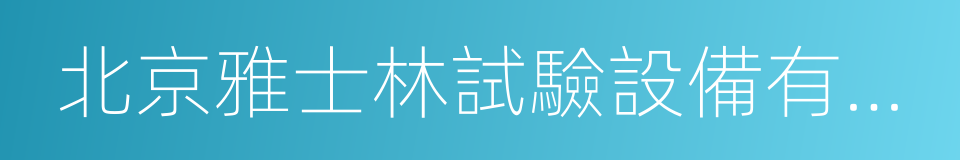 北京雅士林試驗設備有...